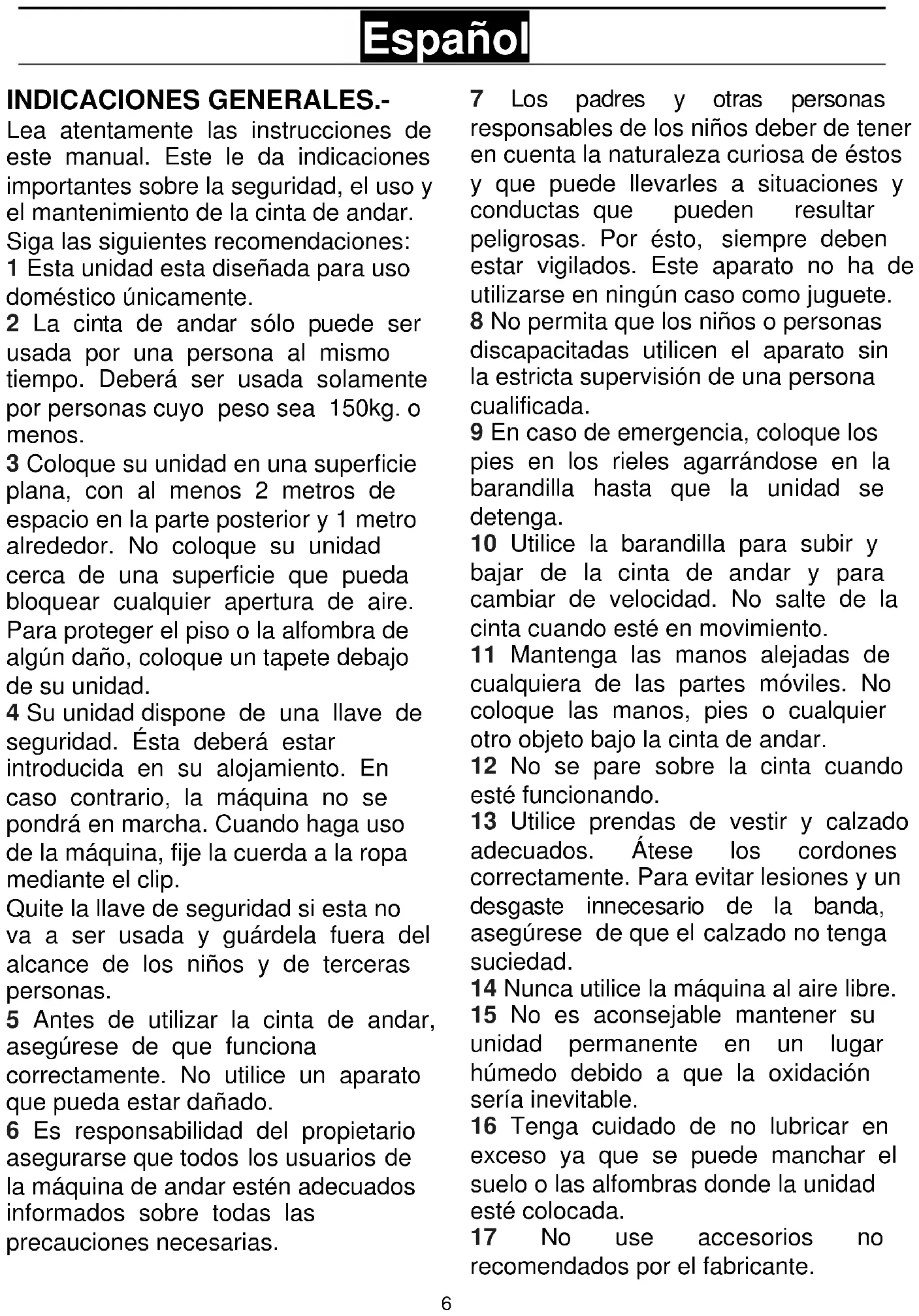 Español

INDICACIONES GENERALES.-
Lea atentamente las instrucciones de este manual. Este le da indicaciones importantes sobre la seguridad, el uso y el mantenimiento de la cinta de andar.
Siga las siguientes recomendaciones:
1 Esta unidad esta diseñada para uso doméstico únicamente.
2 La cinta de andar sólo puede ser usada por una persona al mismo tiempo. Deberá ser usada solamente por personas cuyo peso sea 150kg. o menos.
3 Coloque su unidad en una superficie plana, con al menos 2 metros de espacio en la parte posterior y 1 metro alrededor. No coloque su unidad cerca de una superficie que pueda bloquear cualquier apertura de aire. Para proteger el piso o la alfombra de algún daño, coloque un tapete debajo de su unidad.
4 Su unidad dispone de una llave de seguridad. Ésta deberá estar introducida en su alojamiento. En caso contrario, la máquina no se pondrá en marcha. Cuando haga uso de la máquina, fije la cuerda a la ropa mediante el clip.
Quite la llave de seguridad si esta no va a ser usada y guárdela fuera del alcance de los niños y de terceras personas.
5 Antes de utilizar la cinta de andar, asegúrese de que funciona correctamente. No utilice un aparato que pueda estar dañado.
6 Es responsabilidad del propietario asegurarse que todos los usuarios de la máquina de andar estén adecuados informados sobre todas las precauciones necesarias.
7 Los padres y otras personas responsables de los niños deber de tener en cuenta la naturaleza curiosa de éstos y que puede llevarles a situaciones y conductas que pueden resultar peligrosas. Por ésto, siempre deben estar vigilados. Este aparato no ha de utilizarse en ningún caso como juguete.
8 No permita que los niños o personas discapacitadas utilicen el aparato sin la estricta supervisión de una persona cualificada.
9 En caso de emergencia, coloque los pies en los rieles agarrándose en la barandilla hasta que la unidad se detenga.
10 Utilice la barandilla para subir y bajar de la cinta de andar y para cambiar de velocidad. No salte de la cinta cuando esté en movimiento.
11 Mantenga las manos alejadas de cualquiera de las partes móviles. No coloque las manos, pies o cualquier otro objeto bajo la cinta de andar.
12 No se pare sobre la cinta cuando esté funcionando.
13 Utilice prendas de vestir y calzado adecuados. Átese los cordones correctamente. Para evitar lesiones y un desgaste innecesario de la banda, asegúrese de que el calzado no tenga suciedad.
14 Nunca utilice la máquina al aire libre.
15 No es aconsejable mantener su unidad permanente en un lugar húmedo debido a que la oxidación sería inevitable.
16 Tenga cuidado de no lubricar en exceso ya que se puede manchar el suelo o las alfombras donde la unidad esté colocada.
17 No use accesorios no recomendados por el fabricante.

6